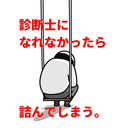 診断士に
なれなかったら

詰んでしまう。